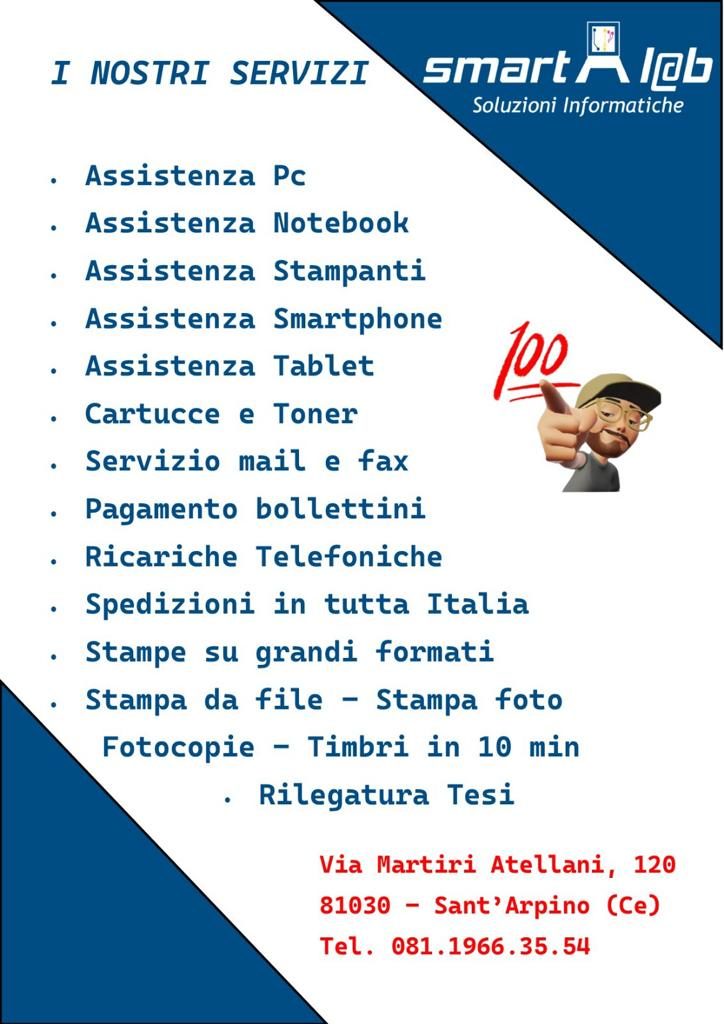 I NOSTRI SERVIZI

smart l@b
Soluzioni Informatiche

• Assistenza Pc
• Assistenza Notebook
• Assistenza Stampanti
• Assistenza Smartphone
• Assistenza Tablet
• Cartucce e Toner
• Servizio mail e fax
• Pagamento bollettini
• Ricariche Telefoniche
• Spedizioni in tutta Italia
• Stampe su grandi formati
• Stampa da file - Stampa foto
Fotocopie - Timbri in 10 min
• Rilegatura Tesi

100

Via Martiri Atellani, 120
81030 - Sant'Arpino (Ce)
Tel. 081.1966.35.54